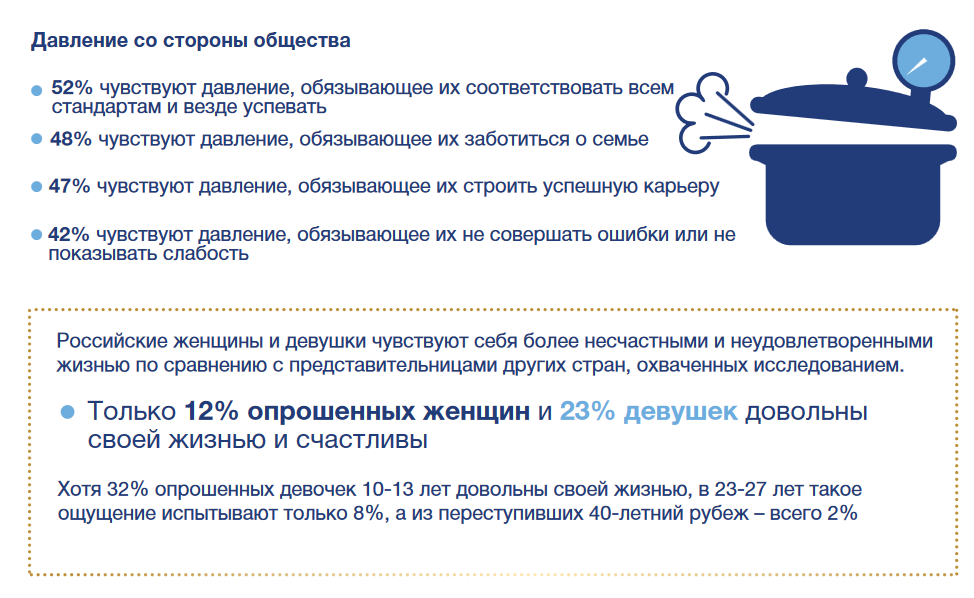 Давление со стороны общества

• 52% чувствуют давление, обязывающее их соответствовать всем стандартам и везде успевать

• 48% чувствуют давление, обязывающее их заботиться о семье

• 47% чувствуют давление, обязывающее их строить успешную карьеру

• 42% чувствуют давление, обязывающее их не совершать ошибки или не показывать слабость

Российские женщины и девушки чувствуют себя более несчастными и неудовлетворенными жизнью по сравнению с представительницами других стран, охваченных исследованием.

• Только 12% опрошенных женщин и 23% девушек довольны своей жизнью и счастливы

Хотя 32% опрошенных девочек 10-13 лет довольны своей жизнью, в 23-27 лет такое ощущение испытывают только 8%, а из переступивших 40-летний рубеж – всего 2%